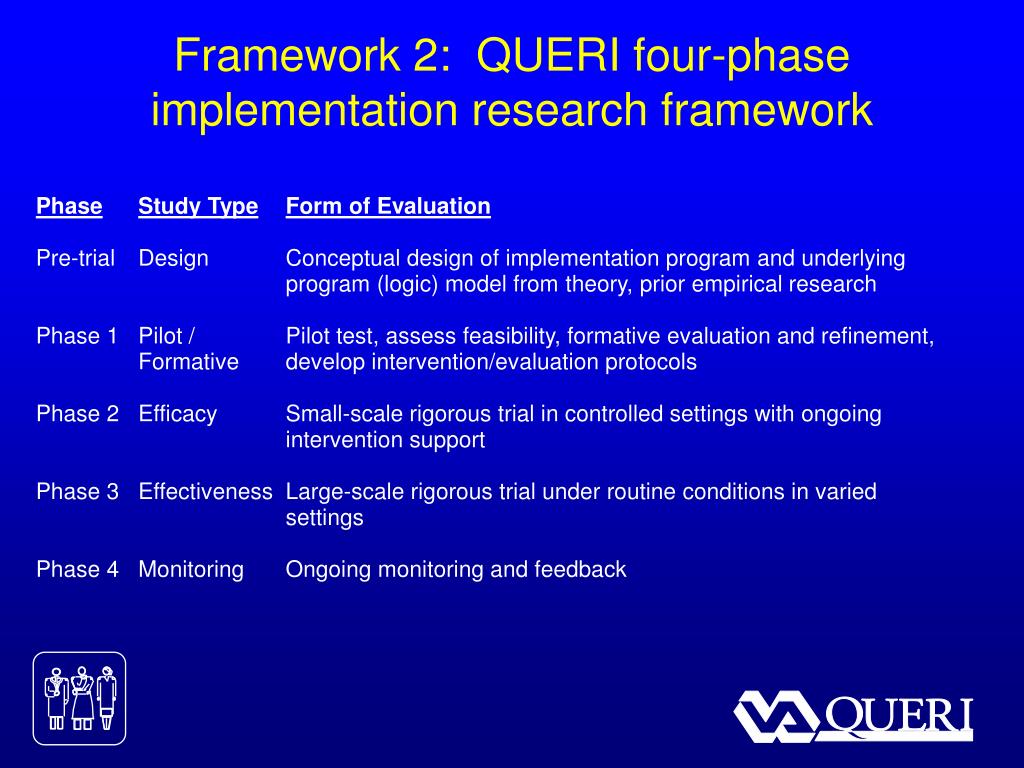 Framework 2: QUERI four-phase implementation research framework

| Phase | Study Type | Form of Evaluation |
|---|---|---|
| Pre-trial | Design | Conceptual design of implementation program and underlying program (logic) model from theory, prior empirical research |
| Phase 1 | Pilot / Formative | Pilot test, assess feasibility, formative evaluation and refinement, develop intervention/evaluation protocols |
| Phase 2 | Efficacy | Small-scale rigorous trial in controlled settings with ongoing intervention support |
| Phase 3 | Effectiveness | Large-scale rigorous trial under routine conditions in varied settings |
| Phase 4 | Monitoring | Ongoing monitoring and feedback |

VA QUERI